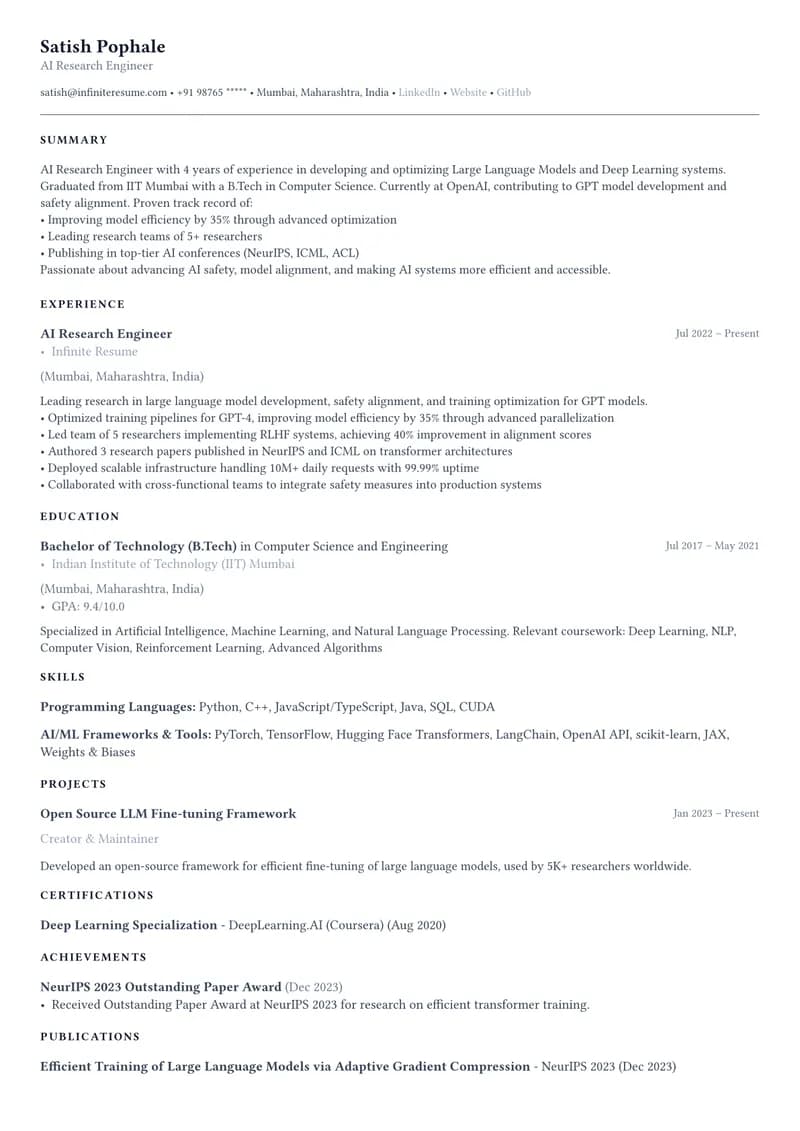 Satish Pophale
AI Research Engineer

satish@infiniteresume.com • +91 98765 ***** • Mumbai, Maharashtra, India • LinkedIn • Website • GitHub

SUMMARY

AI Research Engineer with 4 years of experience in developing and optimizing Large Language Models and Deep Learning systems. Graduated from IIT Mumbai with a B.Tech in Computer Science. Currently at OpenAI, contributing to GPT model development and safety alignment. Proven track record of:
• Improving model efficiency by 35% through advanced optimization
• Leading research teams of 5+ researchers
• Publishing in top-tier AI conferences (NeurIPS, ICML, ACL)
Passionate about advancing AI safety, model alignment, and making AI systems more efficient and accessible.

EXPERIENCE

AI Research Engineer
Jul 2022 – Present
• Infinite Resume

(Mumbai, Maharashtra, India)

Leading research in large language model development, safety alignment, and training optimization for GPT models.
• Optimized training pipelines for GPT-4, improving model efficiency by 35% through advanced parallelization
• Led team of 5 researchers implementing RLHF systems, achieving 40% improvement in alignment scores
• Authored 3 research papers published in NeurIPS and ICML on transformer architectures
• Deployed scalable infrastructure handling 10M+ daily requests with 99.99% uptime
• Collaborated with cross-functional teams to integrate safety measures into production systems

EDUCATION

Bachelor of Technology (B.Tech) in Computer Science and Engineering
Jul 2017 – May 2021
• Indian Institute of Technology (IIT) Mumbai

(Mumbai, Maharashtra, India)
• GPA: 9.4/10.0

Specialized in Artificial Intelligence, Machine Learning, and Natural Language Processing. Relevant coursework: Deep Learning, NLP, Computer Vision, Reinforcement Learning, Advanced Algorithms

SKILLS

Programming Languages: Python, C++, JavaScript/TypeScript, Java, SQL, CUDA

AI/ML Frameworks & Tools: PyTorch, TensorFlow, Hugging Face Transformers, LangChain, OpenAI API, scikit-learn, JAX, Weights & Biases

PROJECTS

Open Source LLM Fine-tuning Framework
Jan 2023 – Present

Creator & Maintainer

Developed an open-source framework for efficient fine-tuning of large language models, used by 5K+ researchers worldwide.

CERTIFICATIONS

Deep Learning Specialization - DeepLearning.AI (Coursera) (Aug 2020)

ACHIEVEMENTS

NeurIPS 2023 Outstanding Paper Award (Dec 2023)
• Received Outstanding Paper Award at NeurIPS 2023 for research on efficient transformer training.

PUBLICATIONS

Efficient Training of Large Language Models via Adaptive Gradient Compression - NeurIPS 2023 (Dec 2023)